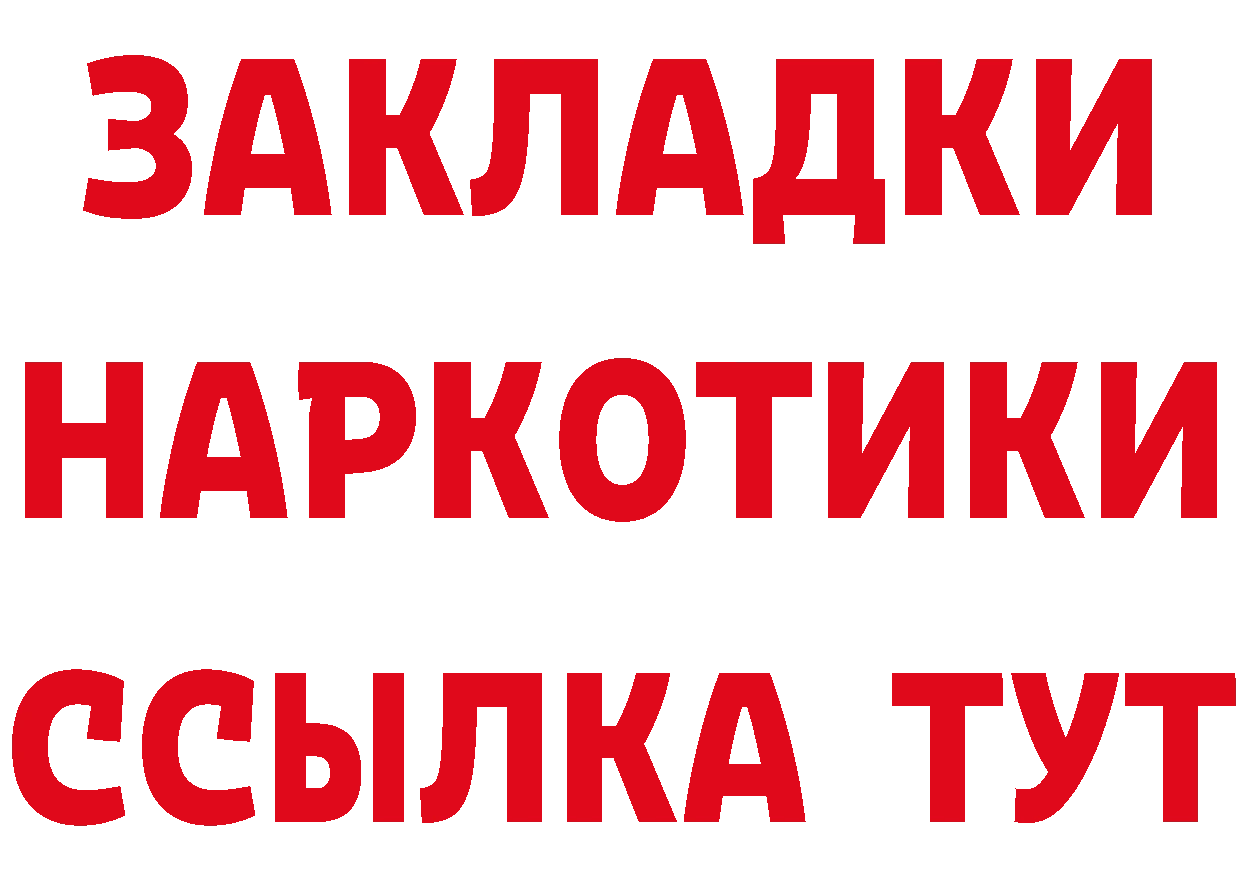 ЗАКЛАДКИ НАРКОТИКИ ССЫЛКА ТУТ